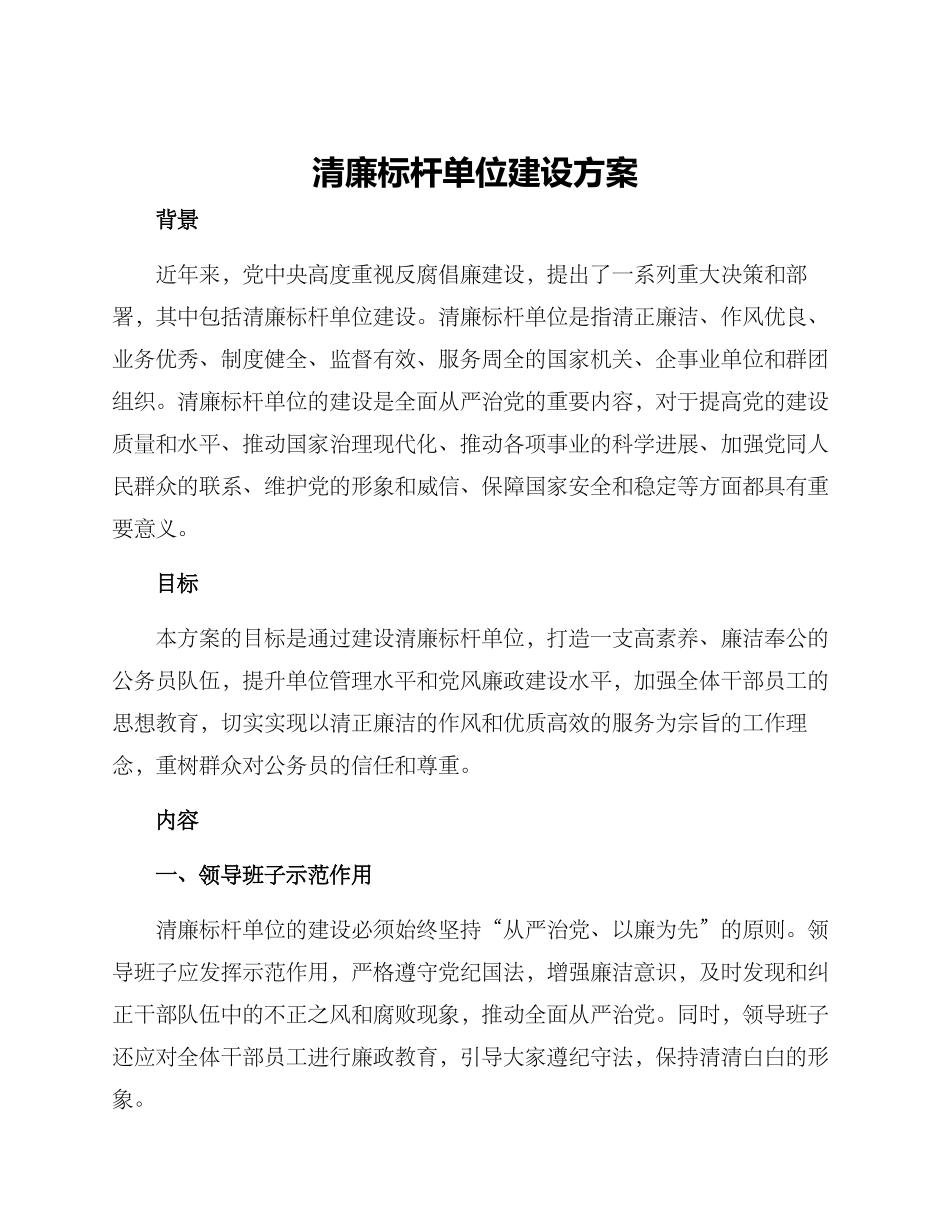 清廉标杆单位建设方案

背景

近年来，党中央高度重视反腐倡廉建设，提出了一系列重大决策和部署，其中包括清廉标杆单位建设。清廉标杆单位是指清正廉洁、作风优良、业务优秀、制度健全、监督有效、服务周全的国家机关、企事业单位和群团组织。清廉标杆单位的建设是全面从严治党的重要内容，对于提高党的建设质量和水平、推动国家治理现代化、推动各项事业的科学进展、加强党同人民群众的联系、维护党的形象和威信、保障国家安全和稳定等方面都具有重要意义。

目标

本方案的目标是通过建设清廉标杆单位，打造一支高素养、廉洁奉公的公务员队伍，提升单位管理水平和党风廉政建设水平，加强全体干部员工的思想教育，切实实现以清正廉洁的作风和优质高效的服务为宗旨的工作理念，重树群众对公务员的信任和尊重。

内容

一、领导班子示范作用

清廉标杆单位的建设必须始终坚持“从严治党、以廉为先”的原则。领导班子应发挥示范作用，严格遵守党纪国法，增强廉洁意识，及时发现和纠正干部队伍中的不正之风和腐败现象，推动全面从严治党。同时，领导班子还应对全体干部员工进行廉政教育，引导大家遵纪守法，保持清清白白的形象。